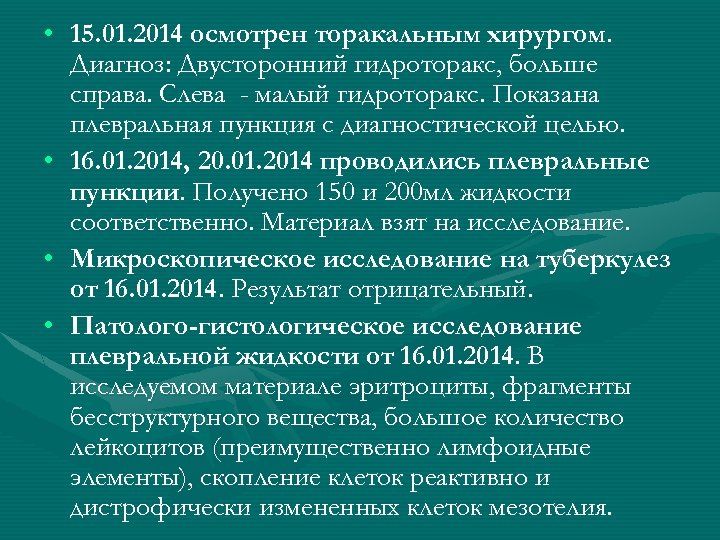 • 15.01.2014 осмотрен торакальным хирургом. Диагноз: Двусторонний гидроторакс, больше справа. Слева - малый гидроторакс. Показана плевральная пункция с диагностической целью.

• 16.01.2014, 20.01.2014 проводились плевральные пункции. Получено 150 и 200мл жидкости соответственно. Материал взят на исследование.

• Микроскопическое исследование на туберкулез от 16.01.2014. Результат отрицательный.

• Патолого-гистологическое исследование плевральной жидкости от 16.01.2014. В исследуемом материале эритроциты, фрагменты бесструктурного вещества, большое количество лейкоцитов (преимущественно лимфоидные элементы), скопление клеток реактивно и дистрофически измененных клеток мезотелия.